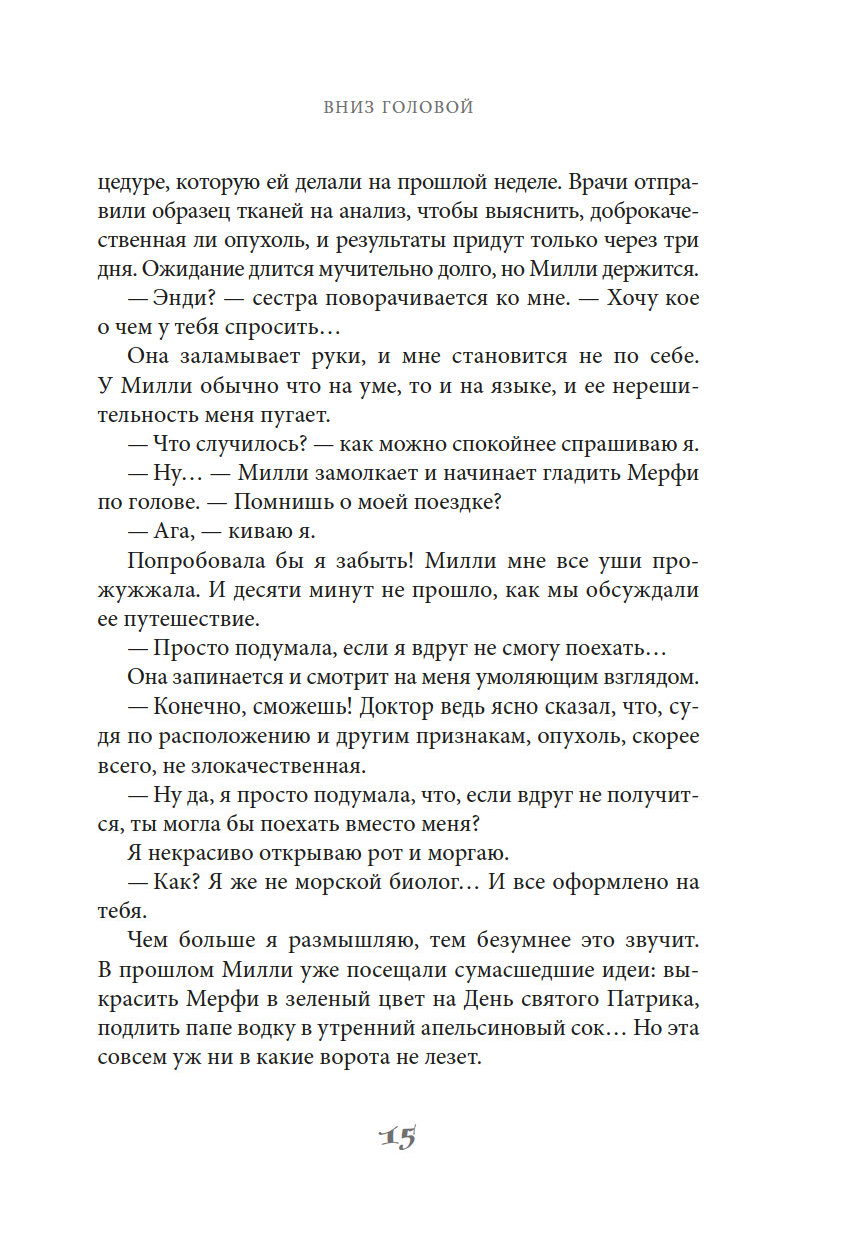 ВНИЗ ГОЛОВОЙ

цедуре, которую ей делали на прошлой неделе. Врачи отправили образец тканей на анализ, чтобы выяснить, доброкачественная ли опухоль, и результаты придут только через три дня. Ожидание длится мучительно долго, но Милли держится.

— Энди? — сестра поворачивается ко мне. — Хочу кое о чем у тебя спросить…

Она заламывает руки, и мне становится не по себе. У Милли обычно что на уме, то и на языке, и ее нерешительность меня пугает.

— Что случилось? — как можно спокойнее спрашиваю я.

— Ну… — Милли замолкает и начинает гладить Мерфи по голове. — Помнишь о моей поездке?

— Ага, — киваю я.

Попробовала бы я забыть! Милли мне все уши прожужжала. И десяти минут не прошло, как мы обсуждали ее путешествие.

— Просто подумала, если я вдруг не смогу поехать…

Она запинается и смотрит на меня умоляющим взглядом.

— Конечно, сможешь! Доктор ведь ясно сказал, что, судя по расположению и другим признакам, опухоль, скорее всего, не злокачественная.

— Ну да, я просто подумала, что, если вдруг не получится, ты могла бы поехать вместо меня?

Я некрасиво открываю рот и моргаю.

— Как? Я же не морской биолог… И все оформлено на тебя.

Чем больше я размышляю, тем безумнее это звучит. В прошлом Милли уже посещали сумасшедшие идеи: выкрасить Мерфи в зеленый цвет на День святого Патрика, подлить папе водку в утренний апельсиновый сок… Но эта совсем уж ни в какие ворота не лезет.

15